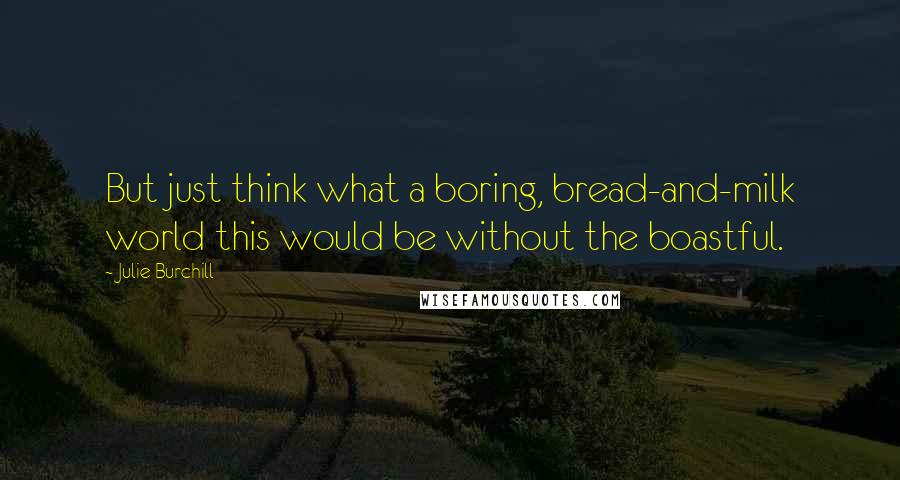 But just think what a boring, bread-and-milk world this would be without the boastful.

- Julie Burchill

WISEFAMOUSQUOTES.COM